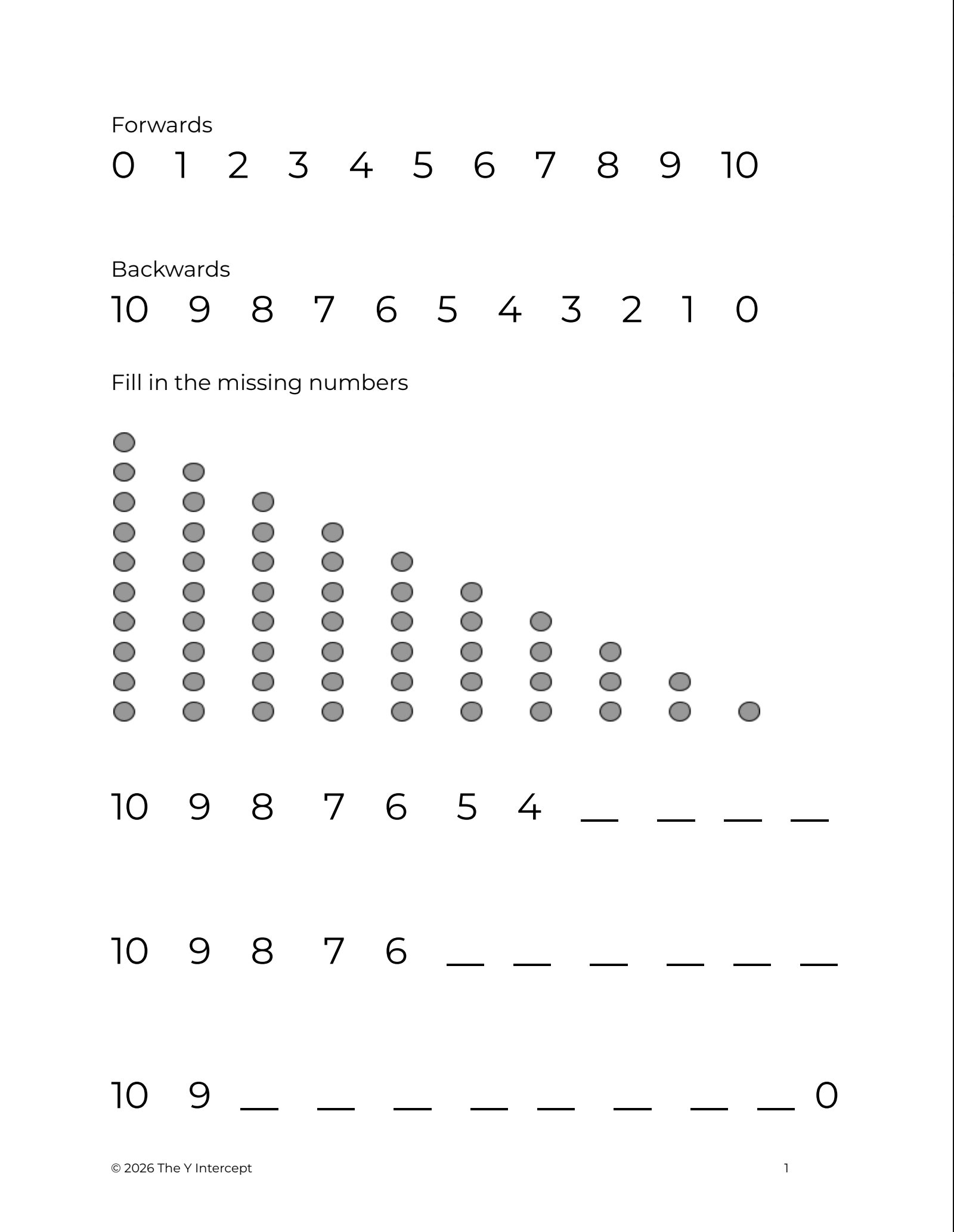 Forwards
0 1 2 3 4 5 6 7 8 9 10

Backwards
10 9 8 7 6 5 4 3 2 1 0

Fill in the missing numbers

10 9 8 7 6 5 4 __ __ __ __

10 9 8 7 6 __ __ __ __ __ __

10 9 __ __ __ __ __ __ __ __ 0

© 2026 The Y Intercept 1